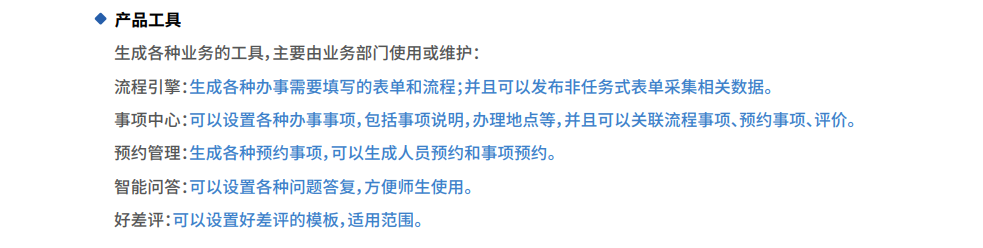 ◆ 产品工具

生成各种业务的工具，主要由业务部门使用或维护：

流程引擎：生成各种办事需要填写的表单和流程；并且可以发布非任务式表单采集相关数据。

事项中心：可以设置各种办事事项，包括事项说明，办理地点等，并且可以关联流程事项、预约事项、评价。

预约管理：生成各种预约事项，可以生成人员预约和事项预约。

智能问答：可以设置各种问题答复，方便师生使用。

好差评：可以设置好差评的模板，适用范围。